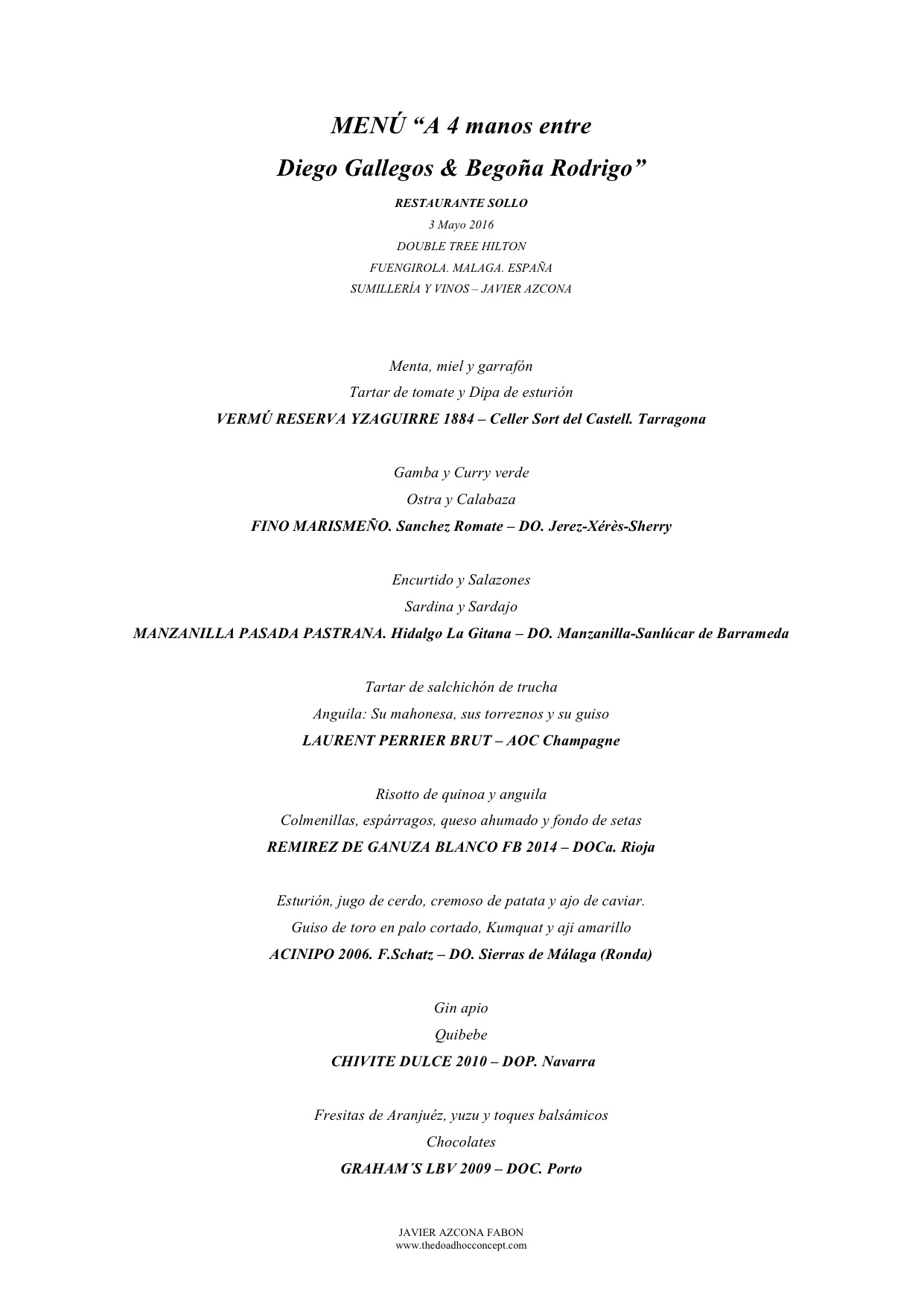 MENÚ “A 4 manos entre
Diego Gallegos & Begoña Rodrigo”

RESTAURANTE SOLLO
3 Mayo 2016
DOUBLE TREE HILTON
FUENGIROLA. MALAGA. ESPAÑA
SUMILLERÍA Y VINOS – JAVIER AZCONA

Menta, miel y garrafón
Tartar de tomate y Dipa de esturión
VERMÚ RESERVA YZAGUIRRE 1884 – Celler Sort del Castell. Tarragona

Gamba y Curry verde
Ostra y Calabaza
FINO MARISMEÑO. Sanchez Romate – DO. Jerez-Xérès-Sherry

Encurtido y Salazones
Sardina y Sardajo
MANZANILLA PASADA PASTRANA. Hidalgo La Gitana – DO. Manzanilla-Sanlúcar de Barrameda

Tartar de salchichón de trucha
Anguila: Su mahonesa, sus torreznos y su guiso
LAURENT PERRIER BRUT – AOC Champagne

Risotto de quinoa y anguila
Colmenillas, espárragos, queso ahumado y fondo de setas
REMIREZ DE GANUZA BLANCO FB 2014 – DOCa. Rioja

Esturión, jugo de cerdo, cremoso de patata y ajo de caviar.
Guiso de toro en palo cortado, Kumquat y aji amarillo
ACINIPO 2006. F.Schatz – DO. Sierras de Málaga (Ronda)

Gin apio
Quibebe
CHIVITE DULCE 2010 – DOP. Navarra

Fresitas de Aranjuéz, yuzu y toques balsámicos
Chocolates
GRAHAM´S LBV 2009 – DOC. Porto

JAVIER AZCONA FABON
www.thedoadhocconcept.com